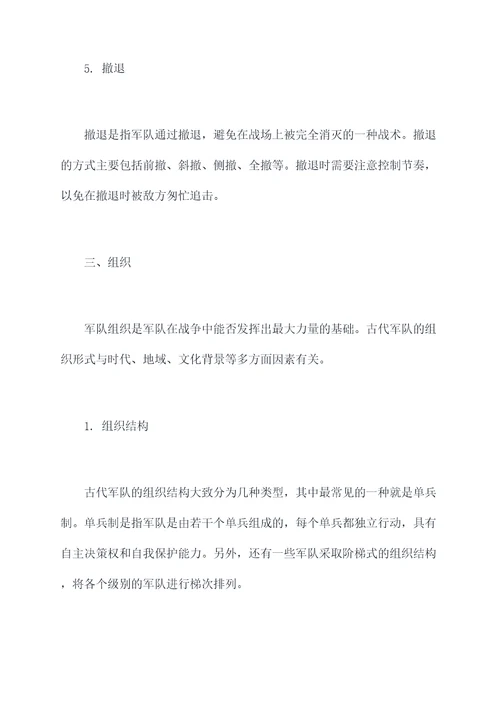 5. 撤退

撤退是指军队通过撤退，避免在战场上被完全消灭的一种战术。撤退的方式主要包括前撤、斜撤、侧撤、全撤等。撤退时需要注意控制节奏，以免在撤退时被敌方匆忙追击。

三、组织

军队组织是军队在战争中能否发挥出最大力量的基础。古代军队的组织形式与时代、地域、文化背景等多方面因素有关。

1. 组织结构

古代军队的组织结构大致分为几种类型，其中最常见的一种就是单兵制。单兵制是指军队是由若干个单兵组成的，每个单兵都独立行动，具有自主决策权和自我保护能力。另外，还有一些军队采取阶梯式的组织结构，将各个级别的军队进行梯次排列。